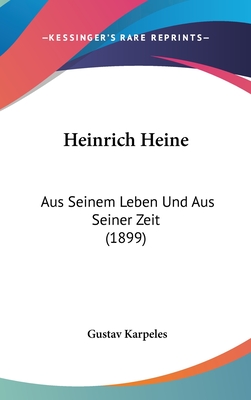 —KESSINGER'S RARE REPRINTS—

Heinrich Heine

Aus Seinem Leben Und Aus Seiner Zeit (1899)

Gustav Karpeles